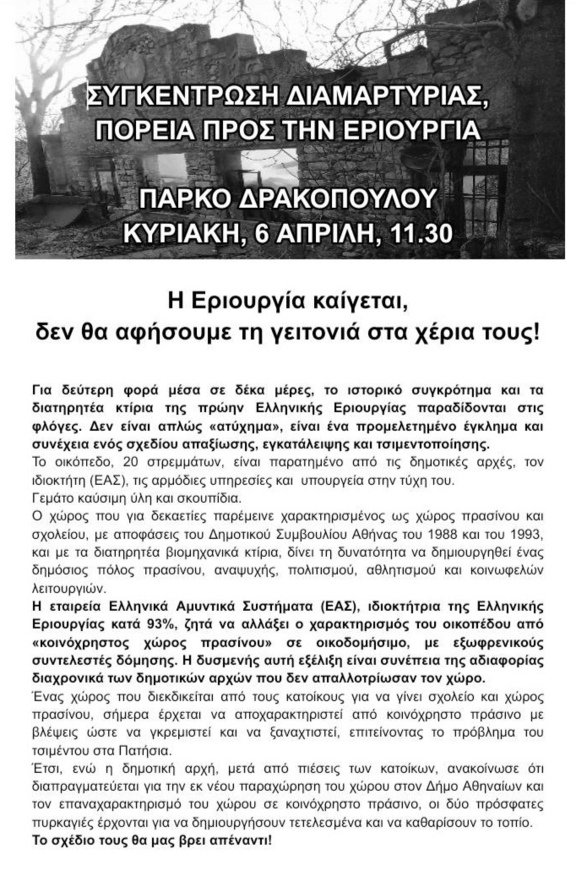 ΣΥΓΚΕΝΤΡΩΣΗ ΔΙΑΜΑΡΤΥΡΙΑΣ, ΠΟΡΕΙΑ ΠΡΟΣ ΤΗΝ ΕΡΙΟΥΡΓΙΑ

ΠΑΡΚΟ ΔΡΑΚΟΠΟΥΛΟΥ
ΚΥΡΙΑΚΗ, 6 ΑΠΡΙΛΗ, 11.30

Η Εριουργία καίγεται,
δεν θα αφήσουμε τη γειτονιά στα χέρια τους!

Για δεύτερη φορά μέσα σε δέκα μέρες, το ιστορικό συγκρότημα και τα διατηρητέα κτίρια της πρώην Ελληνικής Εριουργίας παραδίδονται στις φλόγες. Δεν είναι απλώς «ατύχημα», είναι ένα προμελετημένο έγκλημα και συνέχεια ενός σχεδίου απαξίωσης, εγκατάλειψης και τσιμεντοποίησης.
Το οικόπεδο, 20 στρεμμάτων, είναι παρατημένο από τις δημοτικές αρχές, τον ιδιοκτήτη (ΕΑΣ), τις αρμόδιες υπηρεσίες και υπουργεία στην τύχη του.
Γεμάτο καύσιμη ύλη και σκουπίδια.
Ο χώρος που για δεκαετίες παρέμεινε χαρακτηρισμένος ως χώρος πρασίνου και σχολείου, με αποφάσεις του Δημοτικού Συμβουλίου Αθήνας του 1988 και του 1993, και με τα διατηρητέα βιομηχανικά κτίρια, δίνει τη δυνατότητα να δημιουργηθεί ένας δημόσιος πόλος πρασίνου, αναψυχής, πολιτισμού, αθλητισμού και κοινωφελών λειτουργιών.
Η εταιρεία Ελληνικά Αμυντικά Συστήματα (ΕΑΣ), ιδιοκτήτρια της Ελληνικής Εριουργίας κατά 93%, ζητά να αλλάξει ο χαρακτηρισμός του οικοπέδου από «κοινόχρηστος χώρος πρασίνου» σε οικοδομήσιμο, με εξωφρενικούς συντελεστές δόμησης. Η δυσμενής αυτή εξέλιξη είναι συνέπεια της αδιαφορίας διαχρονικά των δημοτικών αρχών που δεν απαλλοτρίωσαν τον χώρο.
Ένας χώρος που διεκδικείται από τους κατοίκους για να γίνει σχολείο και χώρος πρασίνου, σήμερα έρχεται να αποχαρακτηριστεί από κοινόχρηστο πράσινο με βλέψεις ώστε να γκρεμιστεί και να ξαναχτιστεί, επιτείνοντας το πρόβλημα του τσιμέντου στα Πατήσια.
Έτσι, ενώ η δημοτική αρχή, μετά από πιέσεις των κατοίκων, ανακοίνωσε ότι διαπραγματεύεται για την εκ νέου παραχώρηση του χώρου στον Δήμο Αθηναίων και τον επαναχαρακτηρισμό του χώρου σε κοινόχρηστο πράσινο, οι δύο πρόσφατες πυρκαγιές έρχονται για να δημιουργήσουν τετελεσμένα και να καθαρίσουν το τοπίο.
Το σχέδιο τους θα μας βρει απέναντι!